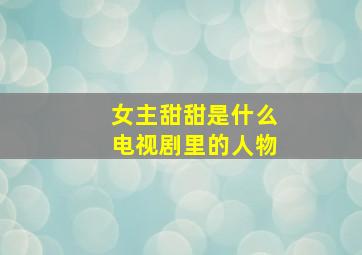 女主甜甜是什么
电视剧里的人物